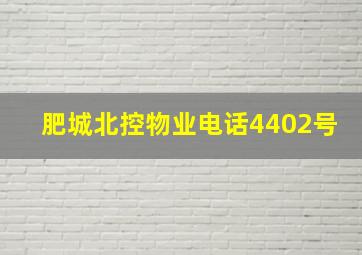 肥城北控物业电话4402号